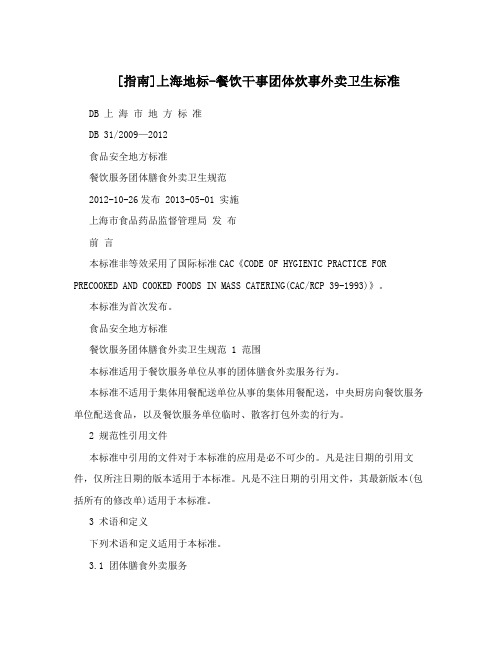 [指南]上海地标-餐饮干事团体炊事外卖卫生标准

DB 上 海 市 地 方 标 准

DB 31/2009—2012

食品安全地方标准

餐饮服务团体膳食外卖卫生规范

2012-10-26发布 2013-05-01 实施

上海市食品药品监督管理局 发 布

前 言

本标准非等效采用了国际标准CAC《CODE OF HYGIENIC PRACTICE FOR PRECOOKED AND COOKED FOODS IN MASS CATERING(CAC/RCP 39-1993)》。

本标准为首次发布。

食品安全地方标准

餐饮服务团体膳食外卖卫生规范 1 范围

本标准适用于餐饮服务单位从事的团体膳食外卖服务行为。

本标准不适用于集体用餐配送单位从事的集体用餐配送，中央厨房向餐饮服务单位配送食品，以及餐饮服务单位临时、散客打包外卖的行为。

2 规范性引用文件

本标准中引用的文件对于本标准的应用是必不可少的。凡是注日期的引用文件，仅所注日期的版本适用于本标准。凡是不注日期的引用文件，其最新版本(包括所有的修改单)适用于本标准。

3 术语和定义

下列术语和定义适用于本标准。

3.1 团体膳食外卖服务